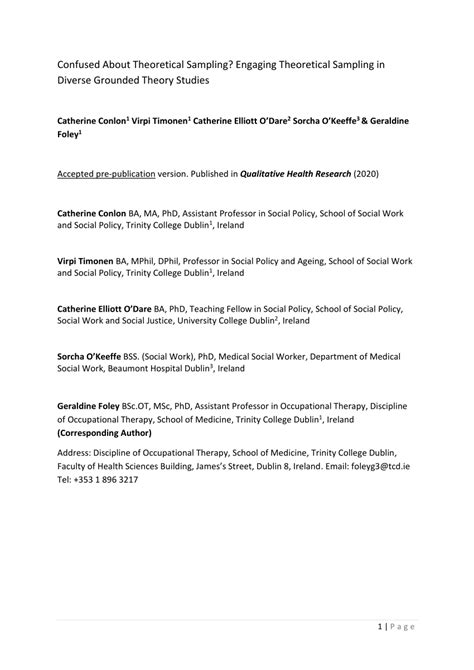 Confused About Theoretical Sampling? Engaging Theoretical Sampling in Diverse Grounded Theory Studies

Catherine Conlon$^1$ Virpi Timonen$^1$ Catherine Elliott O'Dare$^2$ Sorcha O'Keeffe$^3$ & Geraldine Foley$^1$

Accepted pre-publication version. Published in Qualitative Health Research (2020)

Catherine Conlon BA, MA, PhD, Assistant Professor in Social Policy, School of Social Work and Social Policy, Trinity College Dublin$^1$, Ireland

Virpi Timonen BA, MPhil, DPhil, Professor in Social Policy and Ageing, School of Social Work and Social Policy, Trinity College Dublin$^1$, Ireland

Catherine Elliott O'Dare BA, PhD, Teaching Fellow in Social Policy, School of Social Policy, Social Work and Social Justice, University College Dublin$^2$, Ireland

Sorcha O'Keeffe BSS. (Social Work), PhD, Medical Social Worker, Department of Medical Social Work, Beaumont Hospital Dublin$^3$, Ireland

Geraldine Foley BSc.OT, MSc, PhD, Assistant Professor in Occupational Therapy, Discipline of Occupational Therapy, School of Medicine, Trinity College Dublin$^1$, Ireland (Corresponding Author)

Address: Discipline of Occupational Therapy, School of Medicine, Trinity College Dublin, Faculty of Health Sciences Building, James's Street, Dublin 8, Ireland. Email: foleyg3@tcd.ie Tel: +353 1 896 3217

1 | Page